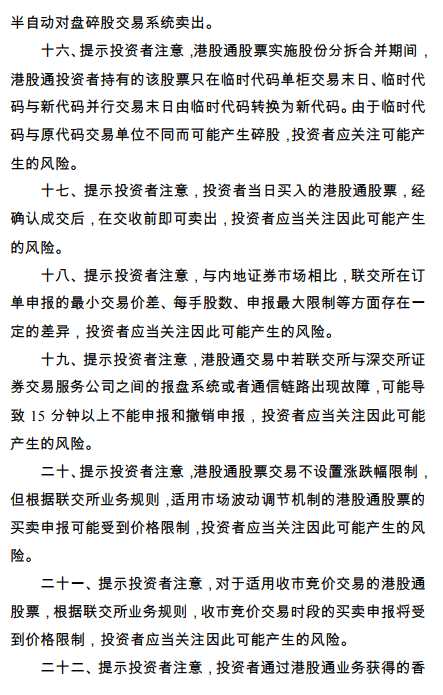 半自动对盘碎股交易系统卖出。

十六、提示投资者注意，港股通股票实施股份分拆合并期间，港股通投资者持有的该股票只在临时代码单柜交易末日、临时代码与新代码并行交易末日由临时代码转换为新代码。由于临时代码与原代码交易单位不同而可能产生碎股，投资者应关注可能产生的风险。

十七、提示投资者注意，投资者当日买入的港股通股票，经确认成交后，在交收前即可卖出，投资者应当关注因此可能产生的风险。

十八、提示投资者注意，与内地证券市场相比，联交所在订单申报的最小交易价差、每手股数、申报最大限制等方面存在一定的差异，投资者应当关注因此可能产生的风险。

十九、提示投资者注意，港股通交易中若联交所与深交所证券交易服务公司之间的报盘系统或者通信链路出现故障，可能导致 15 分钟以上不能申报和撤销申报，投资者应当关注因此可能产生的风险。

二十、提示投资者注意，港股通股票交易不设置涨跌幅限制，但根据联交所业务规则，适用市场波动调节机制的港股通股票的买卖申报可能受到价格限制，投资者应当关注因此可能产生的风险。

二十一、提示投资者注意，对于适用收市竞价交易的港股通股票，根据联交所业务规则，收市竞价交易时段的买卖申报将受到价格限制，投资者应当关注因此可能产生的风险。

二十二、提示投资者注意，投资者通过港股通业务获得的香